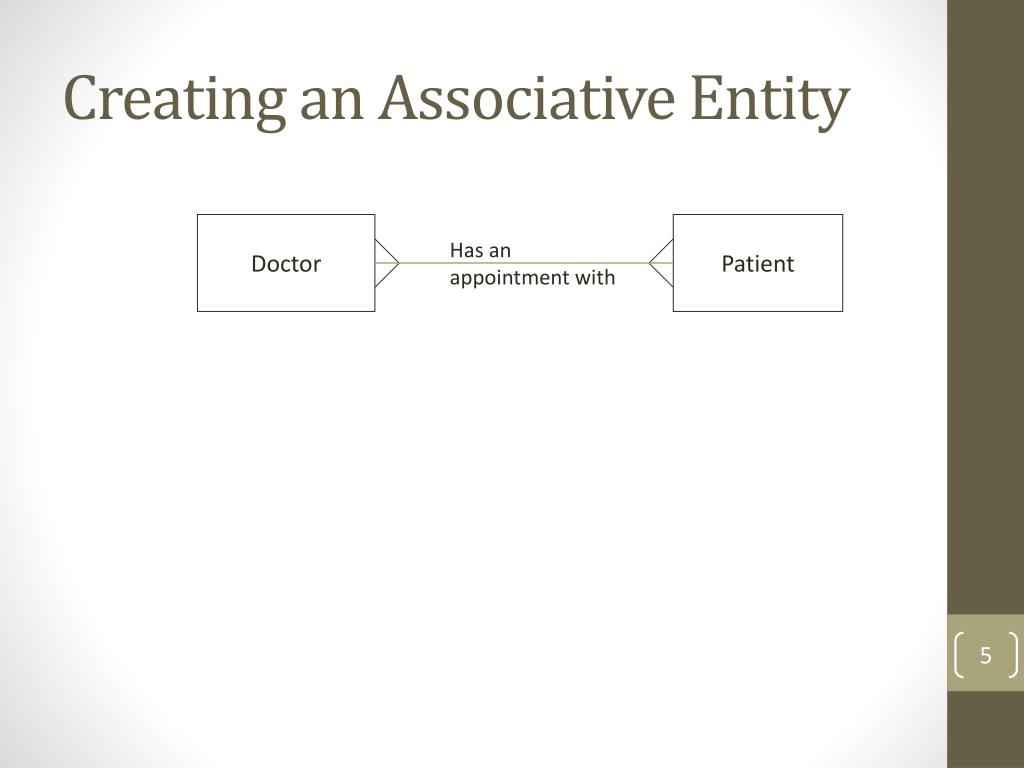 Creating an Associative Entity

Doctor

Has an appointment with

Patient

5